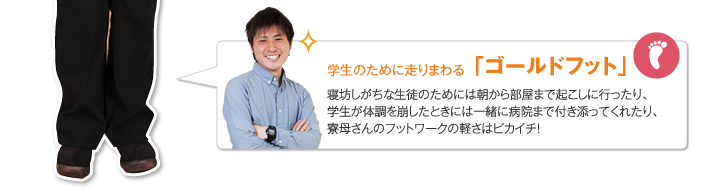 学生のために走りまわる「ゴールドフット」

寝坊しがちな生徒のためには朝から部屋まで起こしに行ったり、学生が体調を崩したときには一緒に病院まで付き添ってくれたり、寮母さんのフットワークの軽さはピカイチ!